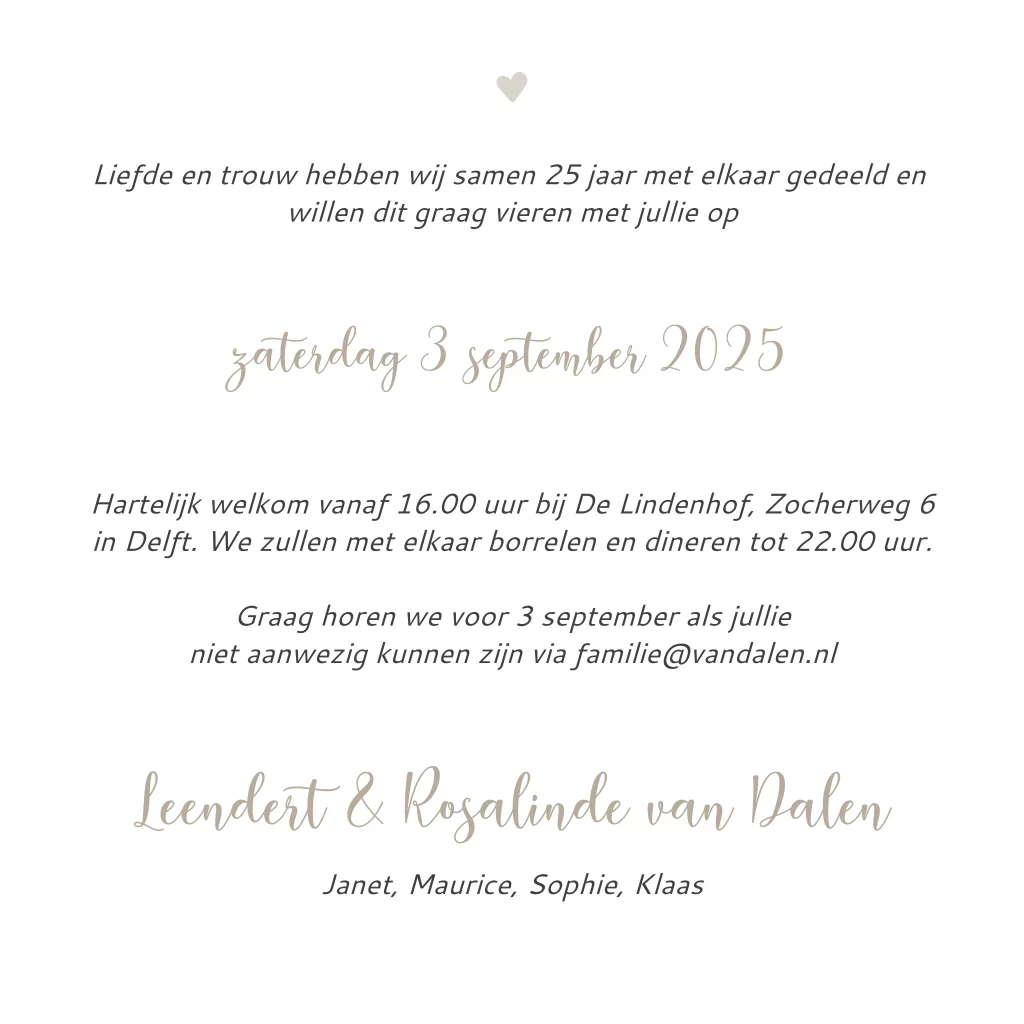 Liefde en trouw hebben wij samen 25 jaar met elkaar gedeeld en willen dit graag vieren met jullie op

zaterdag 3 september 2025

Hartelijk welkom vanaf 16.00 uur bij De Lindenhof, Zocherweg 6 in Delft. We zullen met elkaar borrelen en dineren tot 22.00 uur.

Graag horen we voor 3 september als jullie niet aanwezig kunnen zijn via familie@vandalen.nl

Leendert & Rosalinde van Dalen

Janet, Maurice, Sophie, Klaas